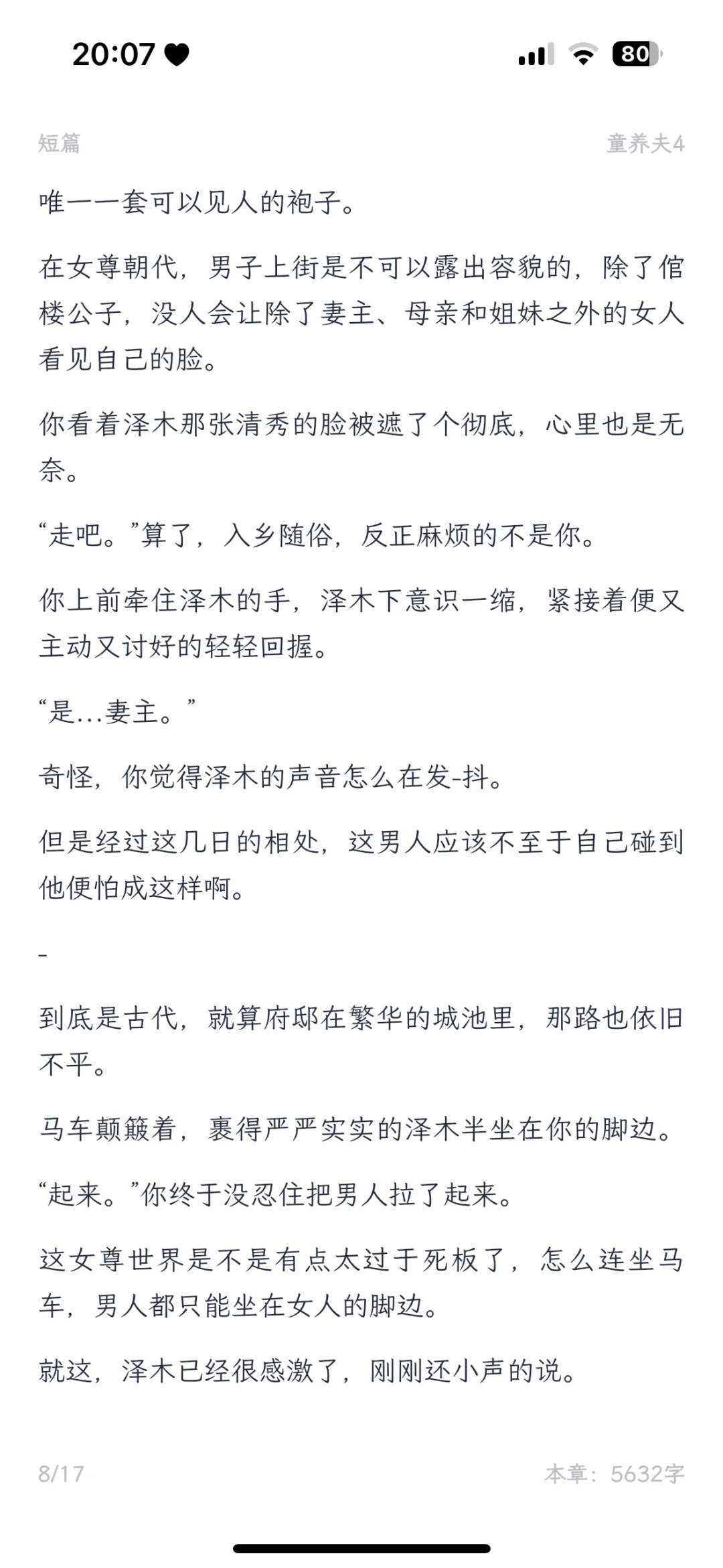 20:07

80

短篇

童养夫4

唯一一套可以见人的袍子。

在女尊朝代，男子上街是不可以露出容貌的，除了倌楼公子，没人会让除了妻主、母亲和姐妹之外的女人看见自己的脸。

你看着泽木那张清秀的脸被遮了个彻底，心里也是无奈。

“走吧。”算了，入乡随俗，反正麻烦的不是你。

你上前牵住泽木的手，泽木下意识一缩，紧接着便又主动又讨好的轻轻回握。

“是...妻主。”

奇怪，你觉得泽木的声音怎么在发-抖。

但是经过这几日的相处，这男人应该不至于自己碰到他便怕成这样啊。

-

到底是古代，就算府邸在繁华的城池里，那路也依旧不平。

马车颠簸着，裹得严严实实的泽木半坐在你的脚边。

“起来。”你终于没忍住把男人拉了起来。

这女尊世界是不是有点太过于死板了，怎么连坐马车，男人都只能坐在女人的脚边。

就这，泽木已经很感激了，刚刚还小声的说。

8/17

本章：5632字